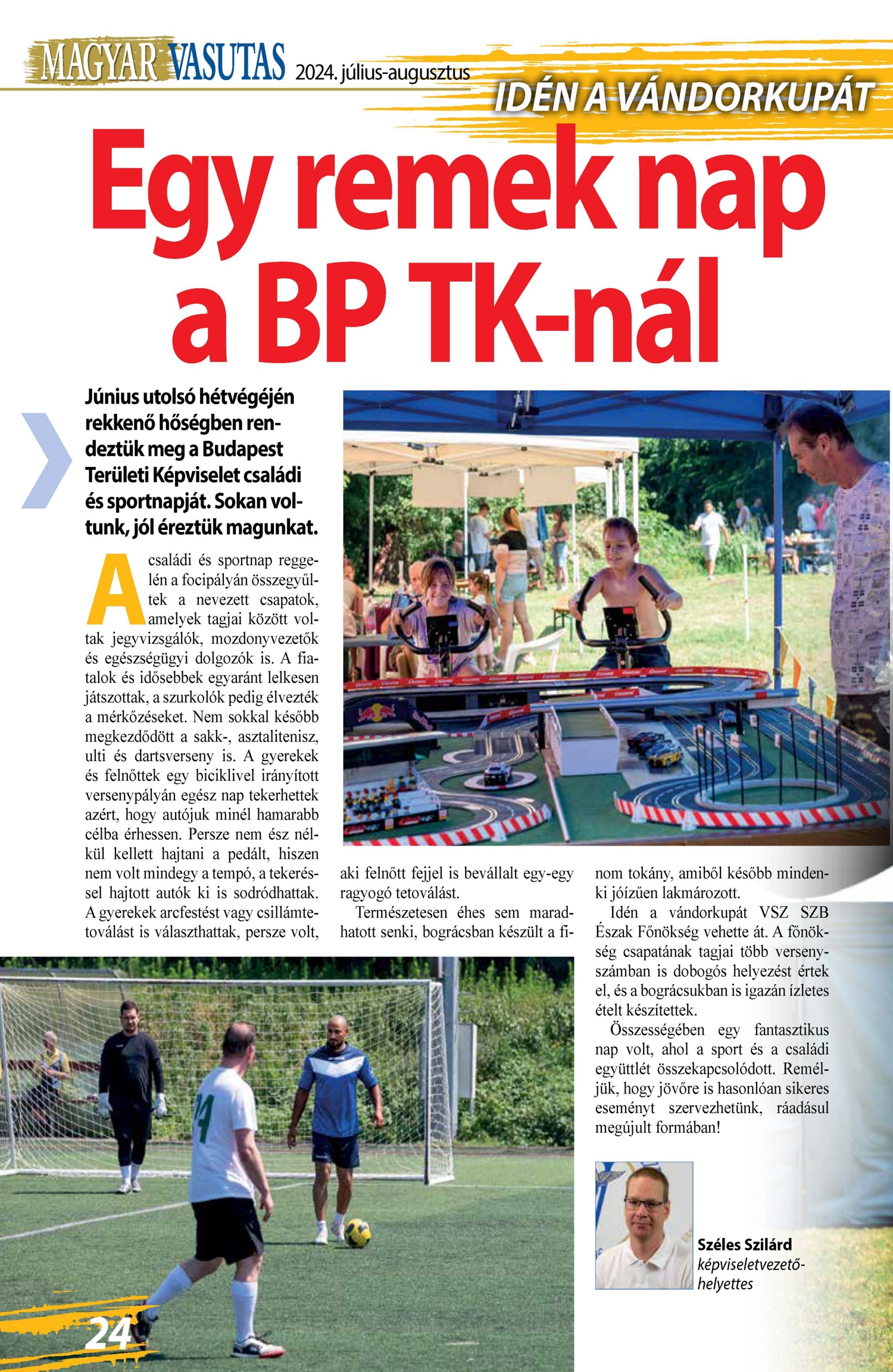 MAGYAR VASUTAS 2024. július-augusztus

IDÉN A VÁNDORKUPÁT

Egy remek nap a BP TK-nál

Június utolsó hétvégéjén rekkenő hőségben rendeztük meg a Budapest Területi Képviselet családi és sportnapját. Sokan voltunk, jól éreztük magunkat.

A családi és sportnap reggelén a focipályán összegyűltek a nevezett csapatok, amelyek tagjai között voltak jegyvizsgálók, mozdonyvezetők és egészségügyi dolgozók is. A fiatalok és idősebbek egyaránt lelkesen játszottak, a szurkolók pedig élvezték a mérkőzéseket. Nem sokkal később megkezdődött a sakk-, asztalitenisz, ulti és dartsverseny is. A gyerekek és felnőttek egy biciklivel irányított versenypályán egész nap tekerhettek azért, hogy autójuk minél hamarabb célba érhessen. Persze nem ész nélkül kellett hajtani a pedált, hiszen nem volt mindegy a tempó, a tekeréssel hajtott autók ki is sodródhattak. A gyerekek arcfestést vagy csillámtetoválást is választhattak, persze volt, aki felnőtt fejjel is bevállalt egy-egy ragyogó tetoválást.

Természetesen éhes sem maradhatott senki, bográcsban készült a finom tokány, amiből később mindenki jóízűen lakmározott.

Idén a vándorkupát VSZ SZB Észak Főnökség vehette át. A főnökség csapatának tagjai több versenyszámban is dobogós helyezést értek el, és a bográcsukban is igazán ízletes ételt készítettek.

Összességében egy fantasztikus nap volt, ahol a sport és a családi együttlét összekapcsolódott. Reméljük, hogy jövőre is hasonlóan sikeres eseményt szervezhetünk, ráadásul megújult formában!

Széles Szilárd
képviseletvezető-helyettes

24